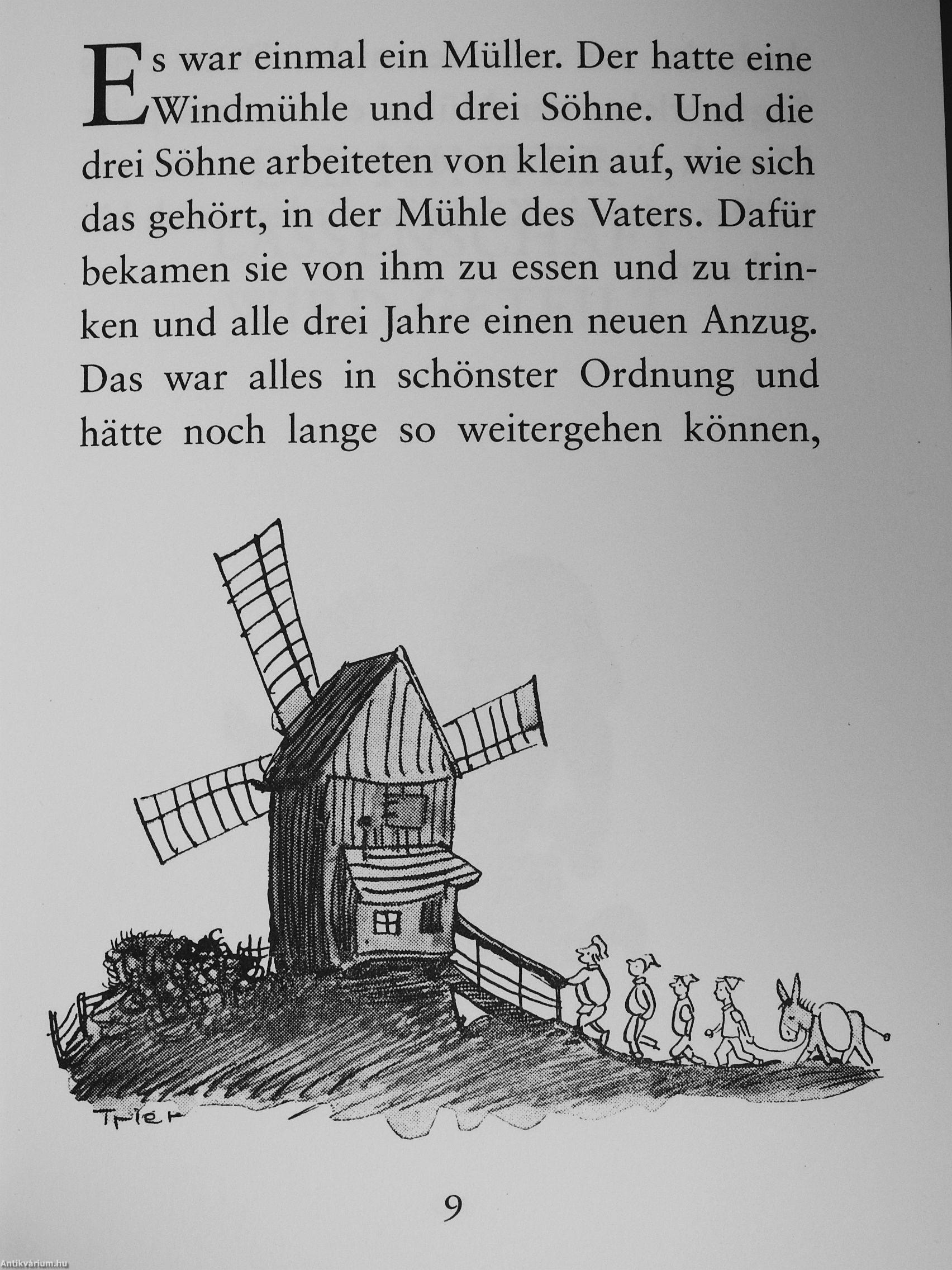 Es war einmal ein Müller. Der hatte eine Windmühle und drei Söhne. Und die drei Söhne arbeiteten von klein auf, wie sich das gehört, in der Mühle des Vaters. Dafür bekamen sie von ihm zu essen und zu trinken und alle drei Jahre einen neuen Anzug. Das war alles in schönster Ordnung und hätte noch lange so weitergehen können,

Trier

9

Antikvárium.hu